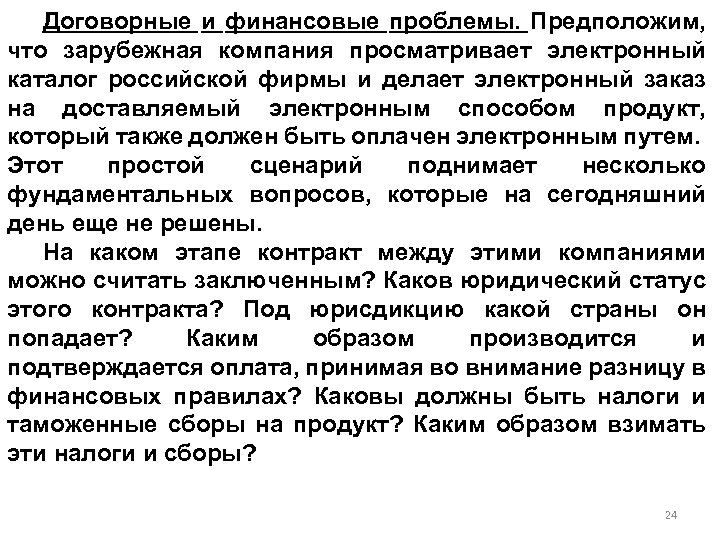 Договорные и финансовые проблемы. Предположим, что зарубежная компания просматривает электронный каталог российской фирмы и делает электронный заказ на доставляемый электронным способом продукт, который также должен быть оплачен электронным путем. Этот простой сценарий поднимает несколько фундаментальных вопросов, которые на сегодняшний день еще не решены.

На каком этапе контракт между этими компаниями можно считать заключенным? Каков юридический статус этого контракта? Под юрисдикцию какой страны он попадает? Каким образом производится и подтверждается оплата, принимая во внимание разницу в финансовых правилах? Каковы должны быть налоги и таможенные сборы на продукт? Каким образом взимать эти налоги и сборы?

24